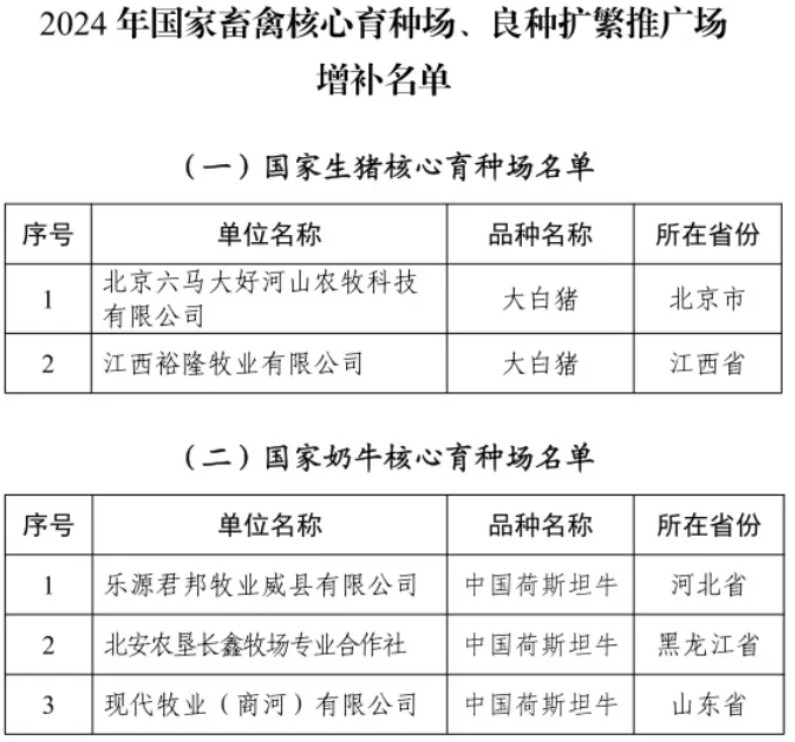 2024 年国家畜禽核心育种场、良种扩繁推广场增补名单

（一）国家生猪核心育种场名单

| 序号 | 单位名称 | 品种名称 | 所在省份 |
|---|---|---|---|
| 1 | 北京六马大好河山农牧科技有限公司 | 大白猪 | 北京市 |
| 2 | 江西裕隆牧业有限公司 | 大白猪 | 江西省 |

（二）国家奶牛核心育种场名单

| 序号 | 单位名称 | 品种名称 | 所在省份 |
|---|---|---|---|
| 1 | 乐源君邦牧业威县有限公司 | 中国荷斯坦牛 | 河北省 |
| 2 | 北安农垦长鑫牧场专业合作社 | 中国荷斯坦牛 | 黑龙江省 |
| 3 | 现代牧业（商河）有限公司 | 中国荷斯坦牛 | 山东省 |